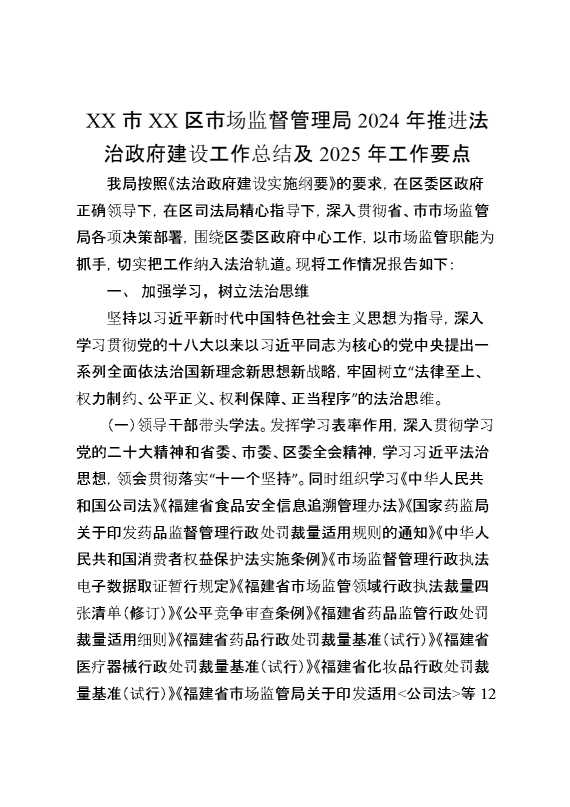 XX 市 XX 区市场监督管理局 2024 年推进法治政府建设工作总结及 2025 年工作要点

我局按照《法治政府建设实施纲要》的要求，在区委区政府正确领导下，在区司法局精心指导下，深入贯彻省、市市场监管局各项决策部署，围绕区委区政府中心工作，以市场监管职能为抓手，切实把工作纳入法治轨道。现将工作情况报告如下：

一、 加强学习，树立法治思维

坚持以习近平新时代中国特色社会主义思想为指导，深入学习贯彻党的十八大以来以习近平同志为核心的党中央提出一系列全面依法治国新理念新思想新战略，牢固树立“法律至上、权力制约、公平正义、权利保障、正当程序”的法治思维。

（一）领导干部带头学法。发挥学习表率作用，深入贯彻学习党的二十大精神和省委、市委、区委全会精神，学习习近平法治思想，领会贯彻落实“十一个坚持”。同时组织学习《中华人民共和国公司法》《福建省食品安全信息追溯管理办法》《国家药监局关于印发药品监督管理行政处罚裁量适用规则的通知》《中华人民共和国消费者权益保护法实施条例》《市场监督管理行政执法电子数据取证暂行规定》《福建省市场监管领域行政执法裁量四张清单（修订）》《公平竞争审查条例》《福建省药品监管行政处罚裁量适用细则》《福建省药品行政处罚裁量基准（试行）》《福建省医疗器械行政处罚裁量基准（试行）》《福建省化妆品行政处罚裁量基准（试行）》《福建省市场监管局关于印发适用<公司法>等 12